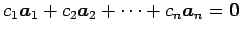 $c_1\boldsymbol{a}_1 + c_2\boldsymbol{a}_2 + \cdots + c_n\boldsymbol{a}_n = \mathbf{0}$